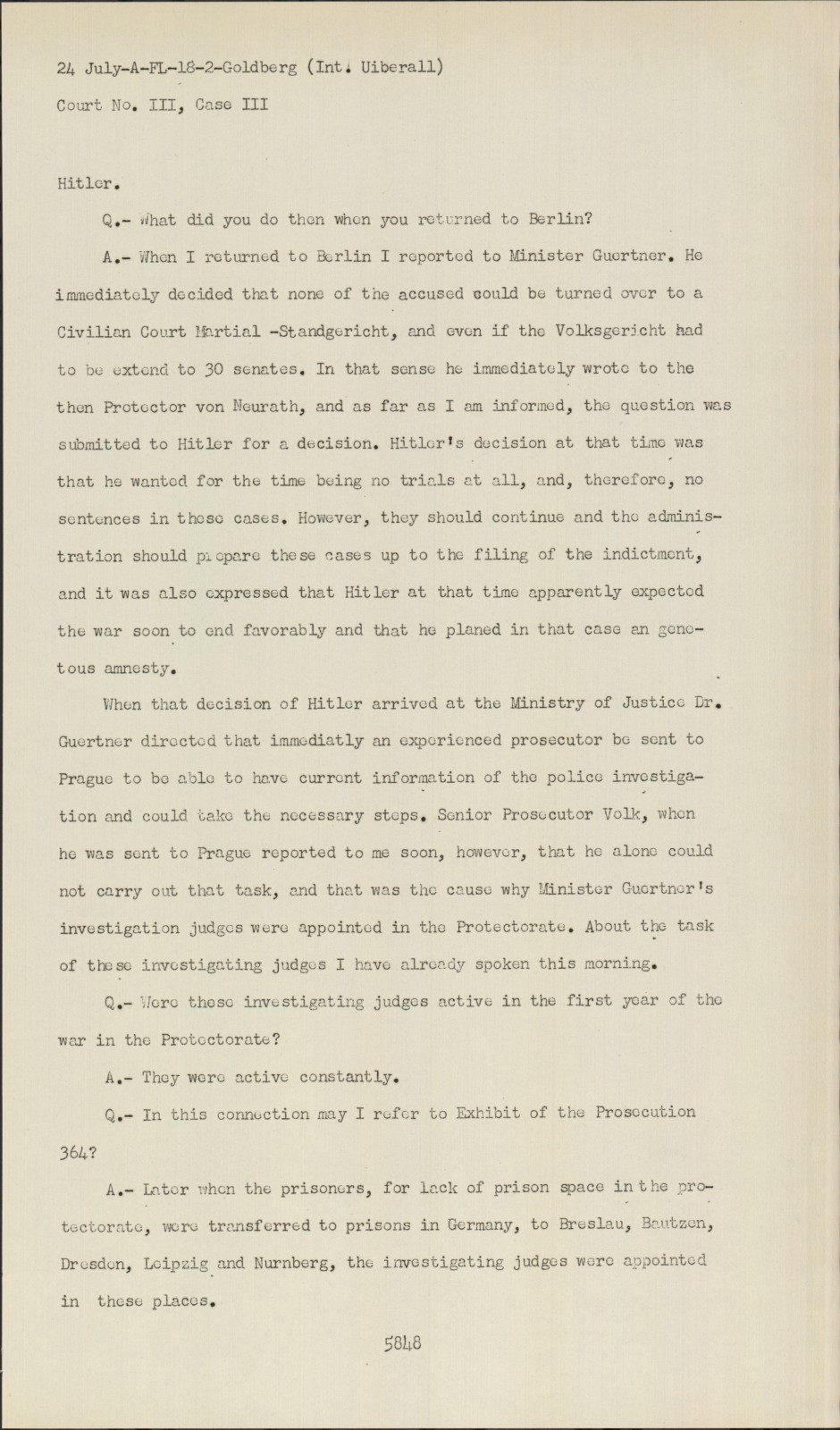 24 July-A-FL-18-2-Goldberg (Int. Uiberall)
Court No. III, Case III

Hitler.

Q.- What did you do then when you returned to Berlin?

A.- When I returned to Berlin I reported to Minister Guertner. He immediately decided that none of the accused could be turned over to a Civilian Court Martial -Standgericht, and even if the Volksgericht had to be extend to 30 senates. In that sense he immediately wrote to the then Protector von Neurath, and as far as I am informed, the question was submitted to Hitler for a decision. Hitler's decision at that time was that he wanted for the time being no trials at all, and, therefore, no sentences in these cases. However, they should continue and the administration should prepare these cases up to the filing of the indictment, and it was also expressed that Hitler at that time apparently expected the war soon to end favorably and that he planed in that case an genetous amnesty.

When that decision of Hitler arrived at the Ministry of Justice Dr. Guertner directed that immediatly an experienced prosecutor be sent to Prague to be able to have current information of the police investigation and could take the necessary steps. Senior Prosecutor Volk, when he was sent to Prague reported to me soon, however, that he alone could not carry out that task, and that was the cause why Minister Guertner's investigation judges were appointed in the Protectorate. About the task of these investigating judges I have already spoken this morning.

Q.- Were these investigating judges active in the first year of the war in the Protectorate?

A.- They were active constantly.

Q.- In this connection may I refer to Exhibit of the Prosecution 364?

A.- Later when the prisoners, for lack of prison space in the protectorate, were transferred to prisons in Germany, to Breslau, Bautzen, Dresden, Leipzig and Nurnberg, the investigating judges were appointed in these places.

5848